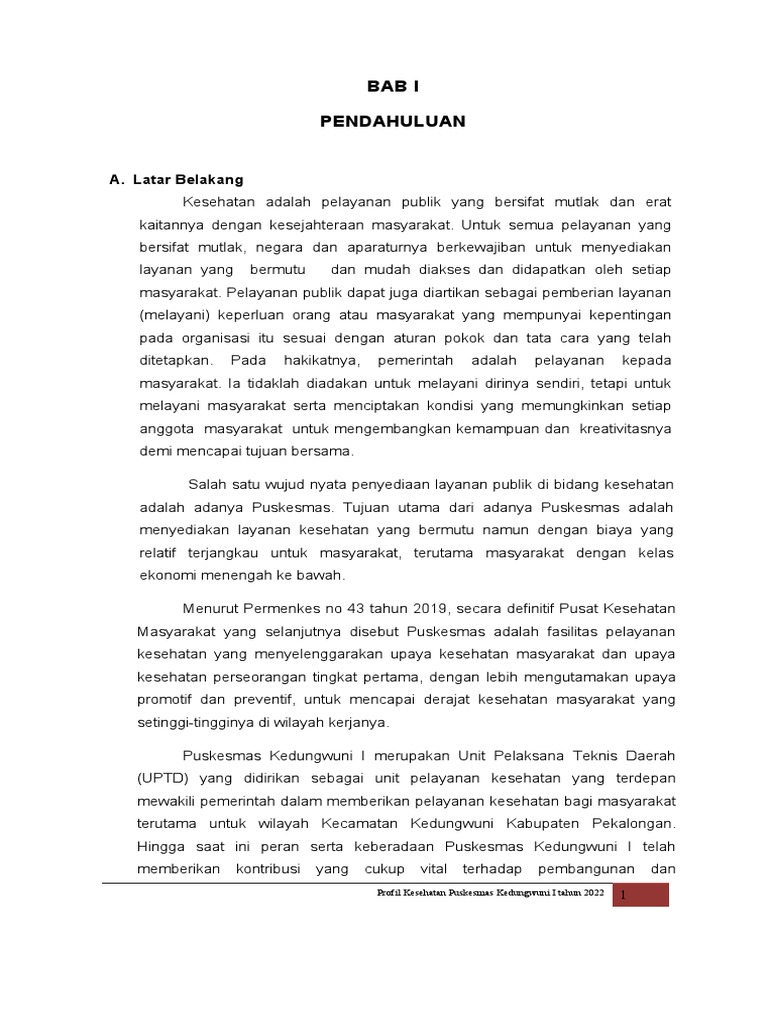 BAB I

PENDAHULUAN

A. Latar Belakang

Kesehatan adalah pelayanan publik yang bersifat mutlak dan erat kaitannya dengan kesejahteraan masyarakat. Untuk semua pelayanan yang bersifat mutlak, negara dan aparaturnya berkewajiban untuk menyediakan layanan yang bermutu dan mudah diakses dan didapatkan oleh setiap masyarakat. Pelayanan publik dapat juga diartikan sebagai pemberian layanan (melayani) keperluan orang atau masyarakat yang mempunyai kepentingan pada organisasi itu sesuai dengan aturan pokok dan tata cara yang telah ditetapkan. Pada hakikatnya, pemerintah adalah pelayanan kepada masyarakat. Ia tidaklah diadakan untuk melayani dirinya sendiri, tetapi untuk melayani masyarakat serta menciptakan kondisi yang memungkinkan setiap anggota masyarakat untuk mengembangkan kemampuan dan kreativitasnya demi mencapai tujuan bersama.

Salah satu wujud nyata penyediaan layanan publik di bidang kesehatan adalah adanya Puskesmas. Tujuan utama dari adanya Puskesmas adalah menyediakan layanan kesehatan yang bermutu namun dengan biaya yang relatif terjangkau untuk masyarakat, terutama masyarakat dengan kelas ekonomi menengah ke bawah.

Menurut Permenkes no 43 tahun 2019, secara definitif Pusat Kesehatan Masyarakat yang selanjutnya disebut Puskesmas adalah fasilitas pelayanan kesehatan yang menyelenggarakan upaya kesehatan masyarakat dan upaya kesehatan perseorangan tingkat pertama, dengan lebih mengutamakan upaya promotif dan preventif, untuk mencapai derajat kesehatan masyarakat yang setinggi-tingginya di wilayah kerjanya.

Puskesmas Kedungwuni I merupakan Unit Pelaksana Teknis Daerah (UPTD) yang didirikan sebagai unit pelayanan kesehatan yang terdepan mewakili pemerintah dalam memberikan pelayanan kesehatan bagi masyarakat terutama untuk wilayah Kecamatan Kedungwuni Kabupaten Pekalongan. Hingga saat ini peran serta keberadaan Puskesmas Kedungwuni I telah memberikan kontribusi yang cukup vital terhadap pembangunan dan

Profil Kesehatan Puskesmas Kedungwuni I tahun 2022 1